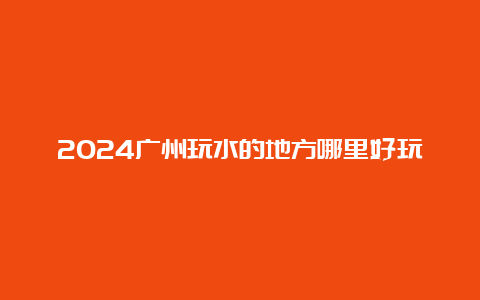 2024广州玩水的地方哪里好玩